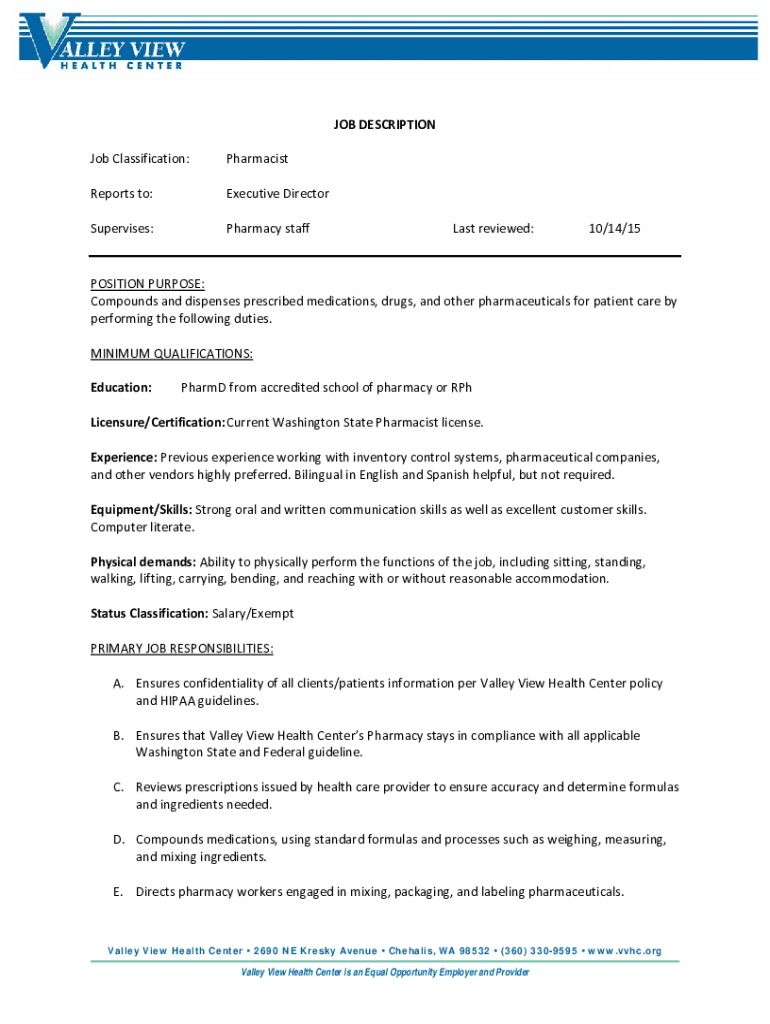 VALLEY VIEW
HEALTH CENTER

JOB DESCRIPTION

Job Classification: Pharmacist

Reports to: Executive Director

Supervises: Pharmacy staff Last reviewed: 10/14/15

POSITION PURPOSE:
Compounds and dispenses prescribed medications, drugs, and other pharmaceuticals for patient care by performing the following duties.

MINIMUM QUALIFICATIONS:

Education: PharmD from accredited school of pharmacy or RPh

Licensure/Certification: Current Washington State Pharmacist license.

Experience: Previous experience working with inventory control systems, pharmaceutical companies, and other vendors highly preferred. Bilingual in English and Spanish helpful, but not required.

Equipment/Skills: Strong oral and written communication skills as well as excellent customer skills. Computer literate.

Physical demands: Ability to physically perform the functions of the job, including sitting, standing, walking, lifting, carrying, bending, and reaching with or without reasonable accommodation.

Status Classification: Salary/Exempt

PRIMARY JOB RESPONSIBILITIES:

A. Ensures confidentiality of all clients/patients information per Valley View Health Center policy and HIPAA guidelines.

B. Ensures that Valley View Health Center's Pharmacy stays in compliance with all applicable Washington State and Federal guideline.

C. Reviews prescriptions issued by health care provider to ensure accuracy and determine formulas and ingredients needed.

D. Compounds medications, using standard formulas and processes such as weighing, measuring, and mixing ingredients.

E. Directs pharmacy workers engaged in mixing, packaging, and labeling pharmaceuticals.

Valley View Health Center • 2690 NE Kresky Avenue • Chehalis, WA 98532 • (360) 330-9595 • www.vvhc.org

Valley View Health Center is an Equal Opportunity Employer and Provider